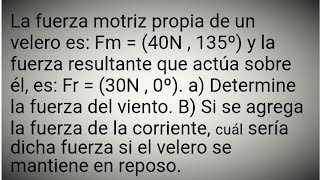 La fuerza motriz propia de un velero es: Fm = (40N , 135º) y la fuerza resultante que actúa sobre él, es: Fr = (30N , 0º). a) Determine la fuerza del viento. B) Si se agrega la fuerza de la corriente, cuál sería dicha fuerza si el velero se mantiene en reposo.